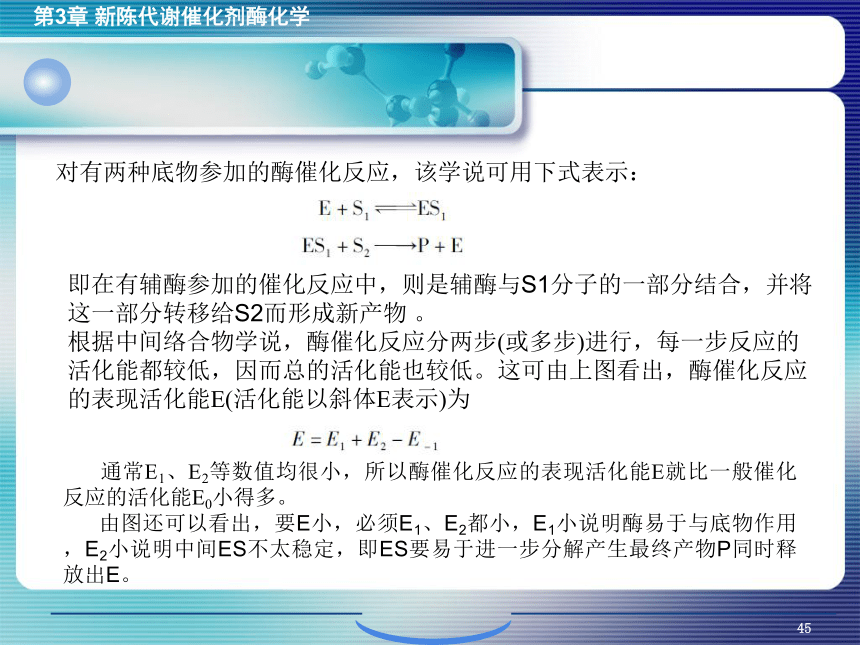 第3章 新陈代谢催化剂酶化学

对有两种底物参加的酶催化反应，该学说可用下式表示：

$E + S_1 \rightleftharpoons ES_1$

$ES_1 + S_2 \longrightarrow P + E$

即在有辅酶参加的催化反应中，则是辅酶与S1分子的一部分结合，并将这一部分转移给S2而形成新产物 。
根据中间络合物学说，酶催化反应分两步(或多步)进行，每一步反应的活化能都较低，因而总的活化能也较低。这可由上图看出，酶催化反应的表现活化能E(活化能以斜体E表示)为

$E = E_1 + E_2 - E_{-1}$

通常$E_1$、$E_2$等数值均很小，所以酶催化反应的表现活化能E就比一般催化反应的活化能$E_0$小得多。
由图还可以看出，要E小，必须$E_1$、$E_2$都小，$E_1$小说明酶易于与底物作用，$E_2$小说明中间ES不太稳定，即ES要易于进一步分解产生最终产物P同时释放出E。

45